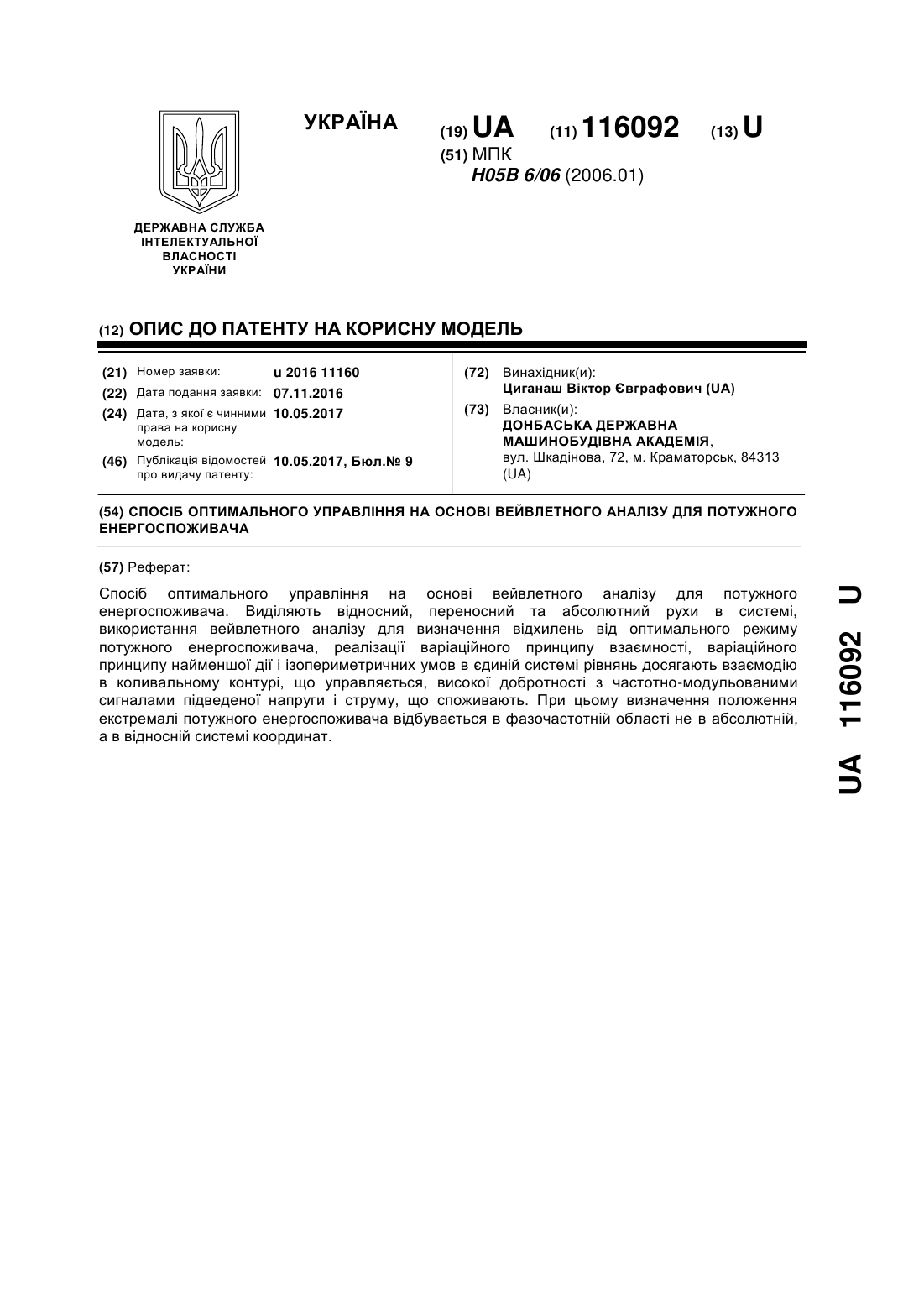 УКРАЇНА

(19) UA (11) 116092 (13) U

(51) МПК
H05B 6/06 (2006.01)

ДЕРЖАВНА СЛУЖБА ІНТЕЛЕКТУАЛЬНОЇ ВЛАСНОСТІ УКРАЇНИ

(12) ОПИС ДО ПАТЕНТУ НА КОРИСНУ МОДЕЛЬ

(21) Номер заявки: u 2016 11160
(22) Дата подання заявки: 07.11.2016
(24) Дата, з якої є чинними права на корисну модель: 10.05.2017
(46) Публікація відомостей про видачу патенту: 10.05.2017, Бюл.№ 9

(72) Винахідник(и):
Циганаш Віктор Євграфович (UA)
(73) Власник(и):
ДОНБАСЬКА ДЕРЖАВНА МАШИНОБУДІВНА АКАДЕМІЯ,
вул. Шкадінова, 72, м. Краматорськ, 84313 (UA)

(54) СПОСІБ ОПТИМАЛЬНОГО УПРАВЛІННЯ НА ОСНОВІ ВЕЙВЛЕТНОГО АНАЛІЗУ ДЛЯ ПОТУЖНОГО ЕНЕРГОСПОЖИВАЧА

(57) Реферат:

Спосіб оптимального управління на основі вейвлетного аналізу для потужного енергоспоживача. Виділяють відносний, переносний та абсолютний рухи в системі, використання вейвлетного аналізу для визначення відхилень від оптимального режиму потужного енергоспоживача, реалізації варіаційного принципу взаємності, варіаційного принципу найменшої дії і ізопериметричних умов в єдиній системі рівнянь досягають взаємодію в коливальному контурі, що управляється, високої добротності з частотно-модульованими сигналами підведеної напруги і струму, що споживають. При цьому визначення положення екстремалі потужного енергоспоживача відбувається в фазочастотній області не в абсолютній, а в відносній системі координат.

UA 116092 U